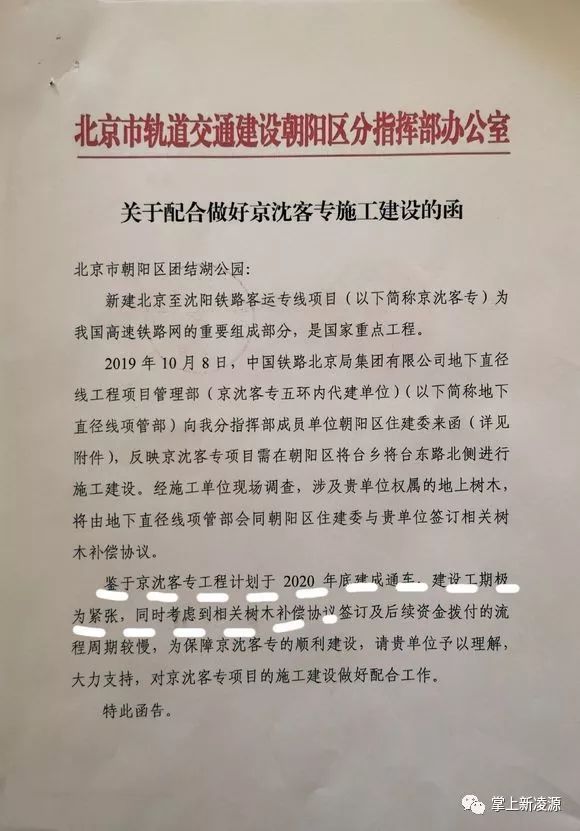 北京市轨道交通建设朝阳区分指挥部办公室

关于配合做好京沈客专施工建设的函

北京市朝阳区团结湖公园:

新建北京至沈阳铁路客运专线项目(以下简称京沈客专)为我国高速铁路网的重要组成部分,是国家重点工程。

2019年10月8日,中国铁路北京局集团有限公司地下直径线工程项目管理部(京沈客专五环内代建单位)(以下简称地下直径线项管部)向我分指挥部成员单位朝阳区住建委来函(详见附件),反映京沈客专项目需在朝阳区将台乡将台东路北侧进行施工建设。经施工单位现场调查,涉及贵单位权属的地上树木,将由地下直径线项管部会同朝阳区住建委与贵单位签订相关树木补偿协议。

鉴于京沈客专工程计划于2020年底建成通车,建设工期极为紧张,同时考虑到相关树木补偿协议签订及后续资金拨付的流程周期较慢,为保障京沈客专的顺利建设,请贵单位予以理解,大力支持,对京沈客专项目的施工建设做好配合工作。

特此函告。

掌上新凌源